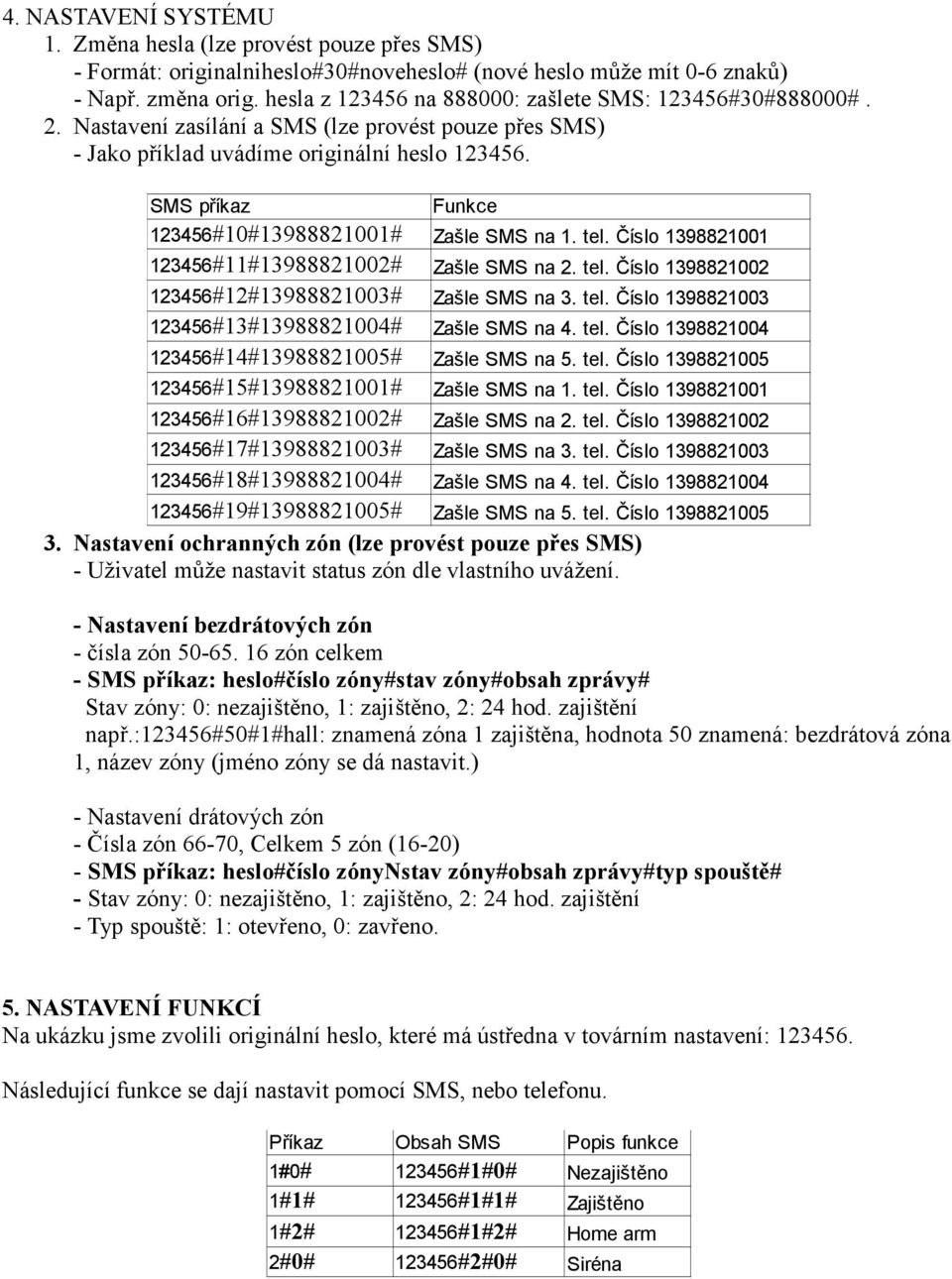 4. NASTAVENÍ SYSTÉMU
1. Změna hesla (lze provést pouze přes SMS)
- Formát: originalniheslo#30#noveheslo# (nové heslo může mít 0-6 znaků)
- Např. změna orig. hesla z 123456 na 888000: zašlete SMS: 123456#30#888000# .
2. Nastavení zasílání a SMS (lze provést pouze přes SMS)
- Jako příklad uvádíme originální heslo 123456.

| SMS příkaz | Funkce |
|---|---|
| 123456#10#13988821001# | Zašle SMS na 1. tel. Číslo 1398821001 |
| 123456#11#13988821002# | Zašle SMS na 2. tel. Číslo 1398821002 |
| 123456#12#13988821003# | Zašle SMS na 3. tel. Číslo 1398821003 |
| 123456#13#13988821004# | Zašle SMS na 4. tel. Číslo 1398821004 |
| 123456#14#13988821005# | Zašle SMS na 5. tel. Číslo 1398821005 |
| 123456#15#13988821001# | Zašle SMS na 1. tel. Číslo 1398821001 |
| 123456#16#13988821002# | Zašle SMS na 2. tel. Číslo 1398821002 |
| 123456#17#13988821003# | Zašle SMS na 3. tel. Číslo 1398821003 |
| 123456#18#13988821004# | Zašle SMS na 4. tel. Číslo 1398821004 |
| 123456#19#13988821005# | Zašle SMS na 5. tel. Číslo 1398821005 |

3. Nastavení ochranných zón (lze provést pouze přes SMS)
- Uživatel může nastavit status zón dle vlastního uvážení.

- Nastavení bezdrátových zón
- čísla zón 50-65. 16 zón celkem
- SMS příkaz: heslo#číslo zóny#stav zóny#obsah zprávy#
Stav zóny: 0: nezajištěno, 1: zajištěno, 2: 24 hod. zajištění
např.:123456#50#1#hall: znamená zóna 1 zajištěna, hodnota 50 znamená: bezdrátová zóna 1, název zóny (jméno zóny se dá nastavit.)

- Nastavení drátových zón
- Čísla zón 66-70, Celkem 5 zón (16-20)
- SMS příkaz: heslo#číslo zónyNstav zóny#obsah zprávy#typ spouště#
- Stav zóny: 0: nezajištěno, 1: zajištěno, 2: 24 hod. zajištění
- Typ spouště: 1: otevřeno, 0: zavřeno.

5. NASTAVENÍ FUNKCÍ
Na ukázku jsme zvolili originální heslo, které má ústředna v továrním nastavení: 123456.

Následující funkce se dají nastavit pomocí SMS, nebo telefonu.

| Příkaz | Obsah SMS | Popis funkce |
|---|---|---|
| 1#0# | 123456#1#0# | Nezajištěno |
| 1#1# | 123456#1#1# | Zajištěno |
| 1#2# | 123456#1#2# | Home arm |
| 2#0# | 123456#2#0# | Siréna |